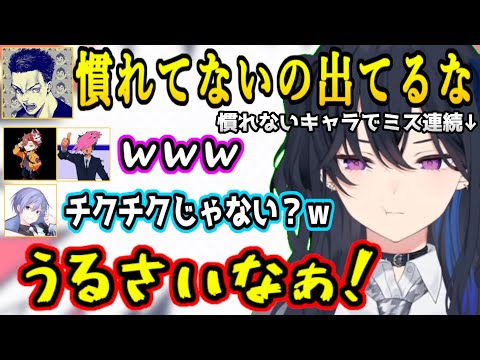 慣れてないの出てるな

慣れないキャラでミス連続↓

ｗｗｗ

チクチクじゃない？ｗ

うるさいなぁ！